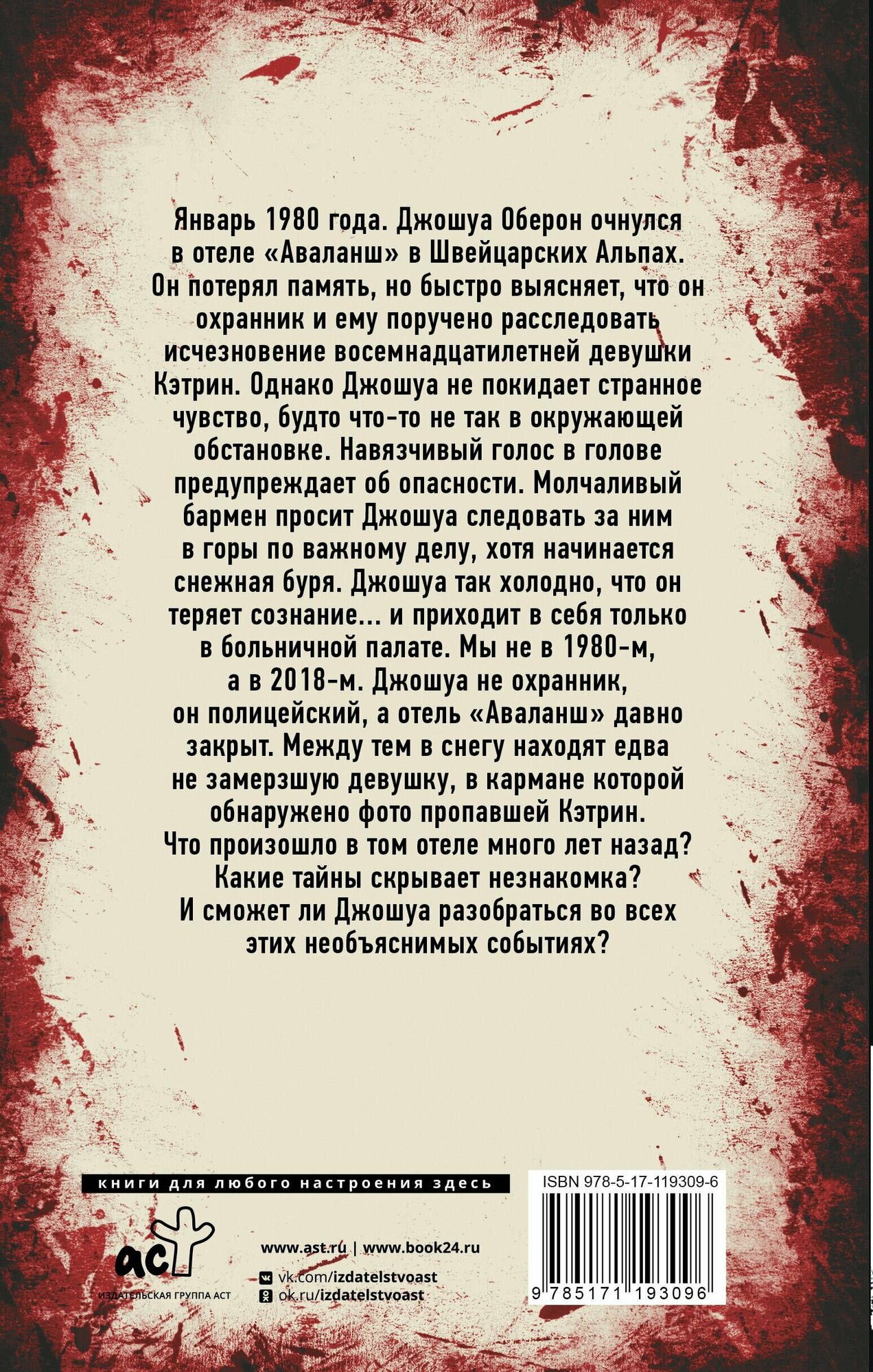 Январь 1980 года. Джошуа Оберон очнулся в отеле «Аваланш» в Швейцарских Альпах. Он потерял память, но быстро выясняет, что он охранник и ему поручено расследовать исчезновение восемнадцатилетней девушки Кэтрин. Однако Джошуа не покидает странное чувство, будто что-то не так в окружающей обстановке. Навязчивый голос в голове предупреждает об опасности. Молчаливый бармен просит Джошуа следовать за ним в горы по важному делу, хотя начинается снежная буря. Джошуа так холодно, что он теряет сознание... и приходит в себя только в больничной палате. Мы не в 1980-м, а в 2018-м. Джошуа не охранник, он полицейский, а отель «Аваланш» давно закрыт. Между тем в снегу находят едва не замерзшую девушку, в кармане которой обнаружено фото пропавшей Кэтрин. Что произошло в том отеле много лет назад? Какие тайны скрывает незнакомка? И сможет ли Джошуа разобраться во всех этих необъяснимых событиях?

книги для любого настроения здесь

аст
ИЗДАТЕЛЬСКАЯ ГРУППА АСТ

www.ast.ru | www.book24.ru
vk.com/izdatelstvoast
ok.ru/izdatelstvoast

ISBN 978-5-17-119309-6

9 785171 193096